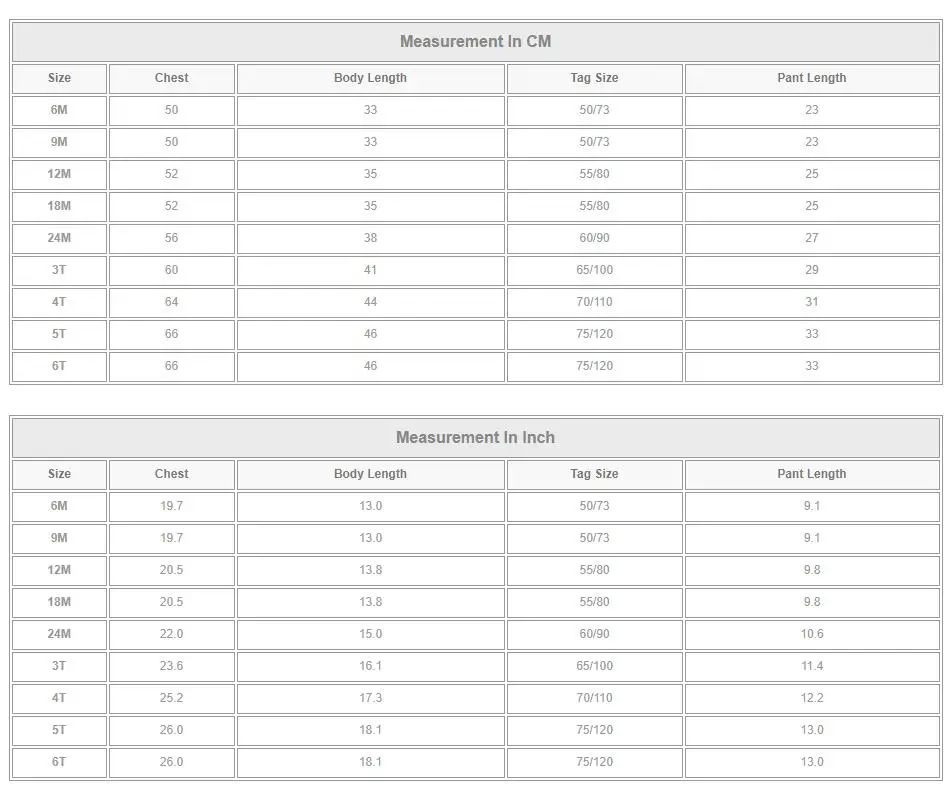 Measurement In CM

| Size | Chest | Body Length | Tag Size | Pant Length |
|---|---|---|---|---|
| 6M | 50 | 33 | 50/73 | 23 |
| 9M | 50 | 33 | 50/73 | 23 |
| 12M | 52 | 35 | 55/80 | 25 |
| 18M | 52 | 35 | 55/80 | 25 |
| 24M | 56 | 38 | 60/90 | 27 |
| 3T | 60 | 41 | 65/100 | 29 |
| 4T | 64 | 44 | 70/110 | 31 |
| 5T | 66 | 46 | 75/120 | 33 |
| 6T | 66 | 46 | 75/120 | 33 |

Measurement In Inch

| Size | Chest | Body Length | Tag Size | Pant Length |
|---|---|---|---|---|
| 6M | 19.7 | 13.0 | 50/73 | 9.1 |
| 9M | 19.7 | 13.0 | 50/73 | 9.1 |
| 12M | 20.5 | 13.8 | 55/80 | 9.8 |
| 18M | 20.5 | 13.8 | 55/80 | 9.8 |
| 24M | 22.0 | 15.0 | 60/90 | 10.6 |
| 3T | 23.6 | 16.1 | 65/100 | 11.4 |
| 4T | 25.2 | 17.3 | 70/110 | 12.2 |
| 5T | 26.0 | 18.1 | 75/120 | 13.0 |
| 6T | 26.0 | 18.1 | 75/120 | 13.0 |